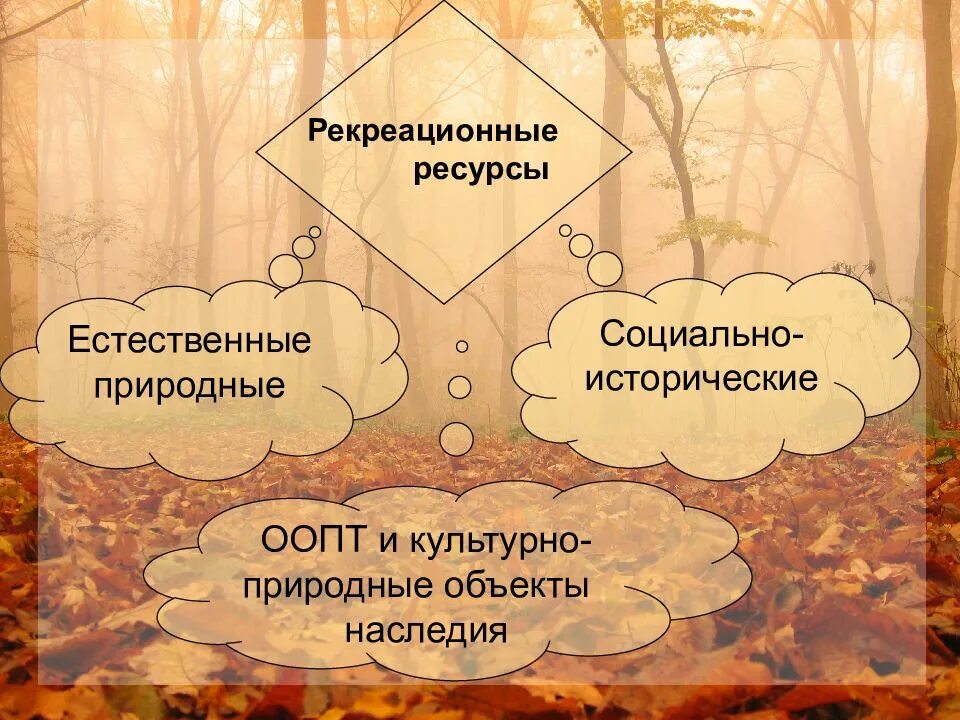 Рекреационные ресурсы

Естественные природные

Социально-исторические

ООПТ и культурно-природные объекты наследия